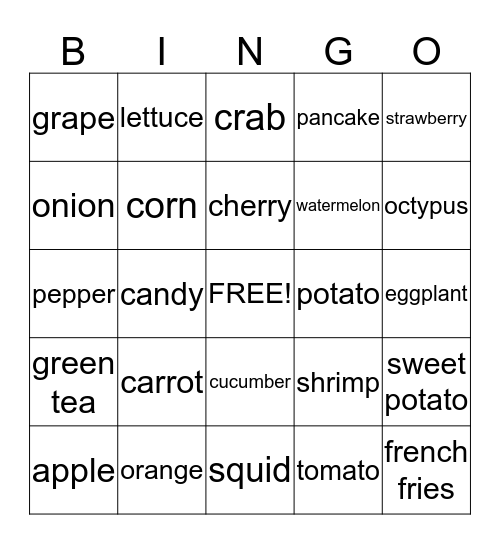 | B | I | N | G | O |
|---|---|---|---|---|
| grape | lettuce | crab | pancake | strawberry |
| onion | corn | cherry | watermelon | octypus |
| pepper | candy | FREE! | potato | eggplant |
| green tea | carrot | cucumber | shrimp | sweet potato |
| apple | orange | squid | tomato | french fries |